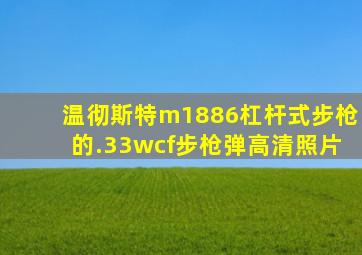 温彻斯特m1886杠杆式步枪的.33wcf步枪弹高清照片